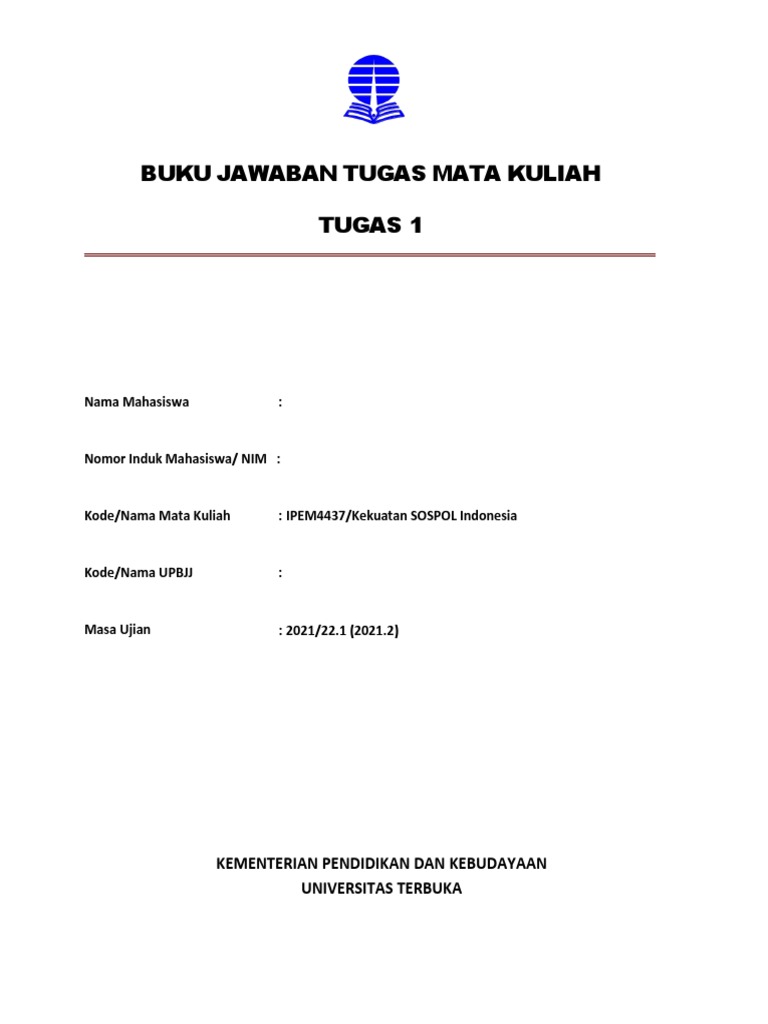 BUKU JAWABAN TUGAS MATA KULIAH

TUGAS 1

Nama Mahasiswa :

Nomor Induk Mahasiswa/ NIM :

Kode/Nama Mata Kuliah : IPEM4437/Kekuatan SOSPOL Indonesia

Kode/Nama UPBJJ :

Masa Ujian : 2021/22.1 (2021.2)

KEMENTERIAN PENDIDIKAN DAN KEBUDAYAAN
UNIVERSITAS TERBUKA